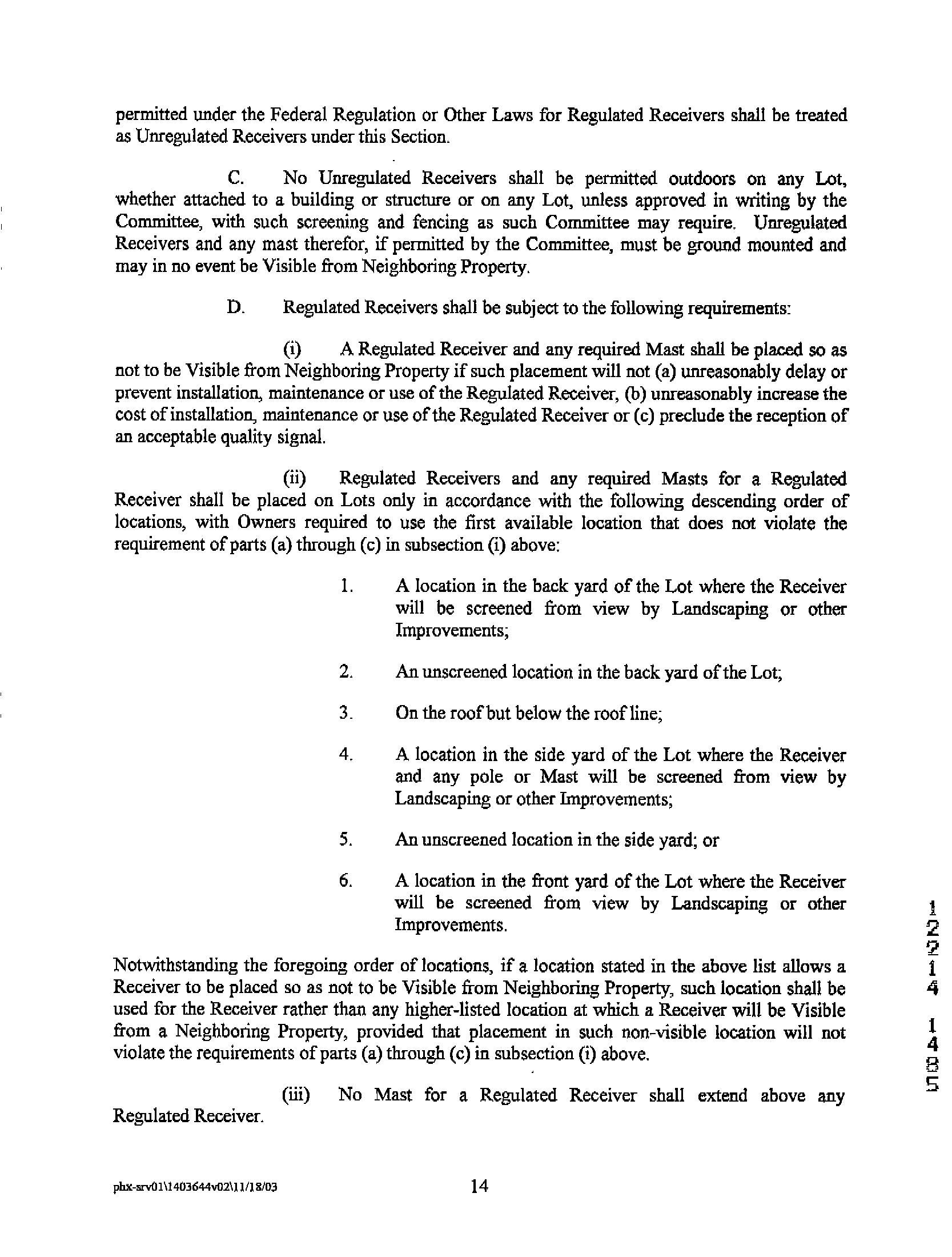 permitted under the Federal Regulation or Other Laws for Regulated Receivers shall be treated as Unregulated Receivers under this Section.

C. No Unregulated Receivers shall be permitted outdoors on any Lot, whether attached to a building or structure or on any Lot, unless approved in writing by the Committee, with such screening and fencing as such Committee may require. Unregulated Receivers and any mast therefor, if permitted by the Committee, must be ground mounted and may in no event be Visible from Neighboring Property.

D. Regulated Receivers shall be subject to the following requirements:

(i) A Regulated Receiver and any required Mast shall be placed so as not to be Visible from Neighboring Property if such placement will not (a) unreasonably delay or prevent installation, maintenance or use of the Regulated Receiver, (b) unreasonably increase the cost of installation, maintenance or use of the Regulated Receiver or (c) preclude the reception of an acceptable quality signal.

(ii) Regulated Receivers and any required Masts for a Regulated Receiver shall be placed on Lots only in accordance with the following descending order of locations, with Owners required to use the first available location that does not violate the requirement of parts (a) through (c) in subsection (i) above:

1. A location in the back yard of the Lot where the Receiver will be screened from view by Landscaping or other Improvements;

2. An unscreened location in the back yard of the Lot;

3. On the roof but below the roof line;

4. A location in the side yard of the Lot where the Receiver and any pole or Mast will be screened from view by Landscaping or other Improvements;

5. An unscreened location in the side yard; or

6. A location in the front yard of the Lot where the Receiver will be screened from view by Landscaping or other Improvements.

Notwithstanding the foregoing order of locations, if a location stated in the above list allows a Receiver to be placed so as not to be Visible from Neighboring Property, such location shall be used for the Receiver rather than any higher-listed location at which a Receiver will be Visible from a Neighboring Property, provided that placement in such non-visible location will not violate the requirements of parts (a) through (c) in subsection (i) above.

(iii) No Mast for a Regulated Receiver shall extend above any Regulated Receiver.

12214 1485

phx-srv01\1403644v02\11/18/03 14